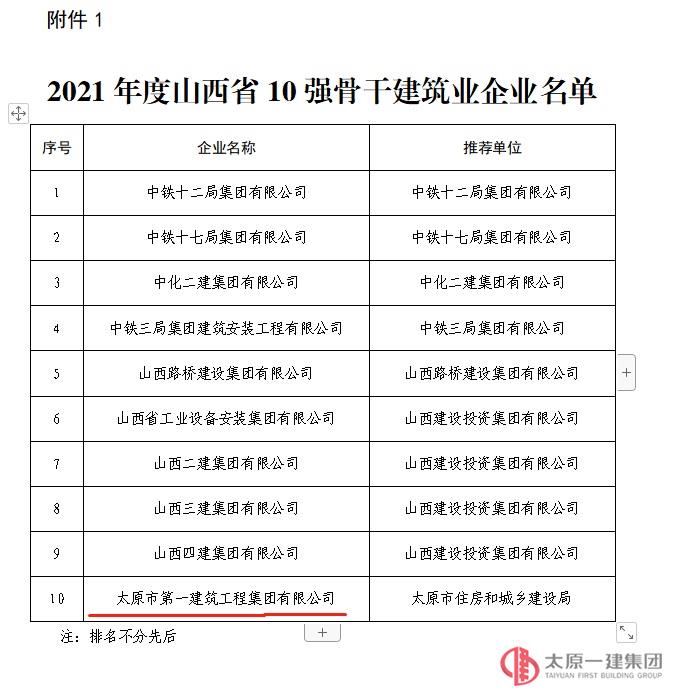 附件 1

2021 年度山西省 10 强骨干建筑业企业名单

| 序号 | 企业名称 | 推荐单位 |
|---|---|---|
| 1 | 中铁十二局集团有限公司 | 中铁十二局集团有限公司 |
| 2 | 中铁十七局集团有限公司 | 中铁十七局集团有限公司 |
| 3 | 中化二建集团有限公司 | 中化二建集团有限公司 |
| 4 | 中铁三局集团建筑安装工程有限公司 | 中铁三局集团有限公司 |
| 5 | 山西路桥建设集团有限公司 | 山西路桥建设集团有限公司 |
| 6 | 山西省工业设备安装集团有限公司 | 山西建设投资集团有限公司 |
| 7 | 山西二建集团有限公司 | 山西建设投资集团有限公司 |
| 8 | 山西三建集团有限公司 | 山西建设投资集团有限公司 |
| 9 | 山西四建集团有限公司 | 山西建设投资集团有限公司 |
| 10 | 太原市第一建筑工程集团有限公司 | 太原市住房和城乡建设局 |

注：排名不分先后

太原一建集团
TAIYUAN FIRST BUILDING GROUP